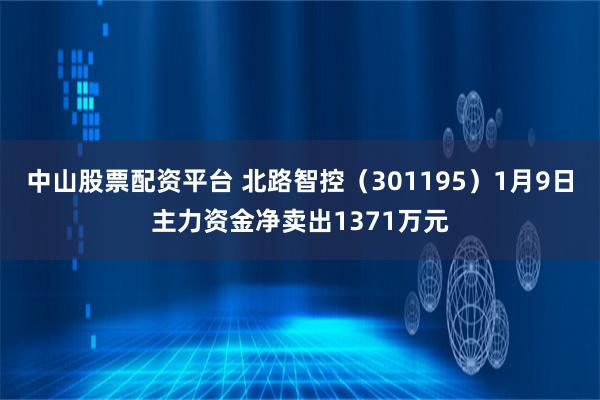 中山股票配资平台 北路智控（301195）1月9日主力资金净卖出1371万元